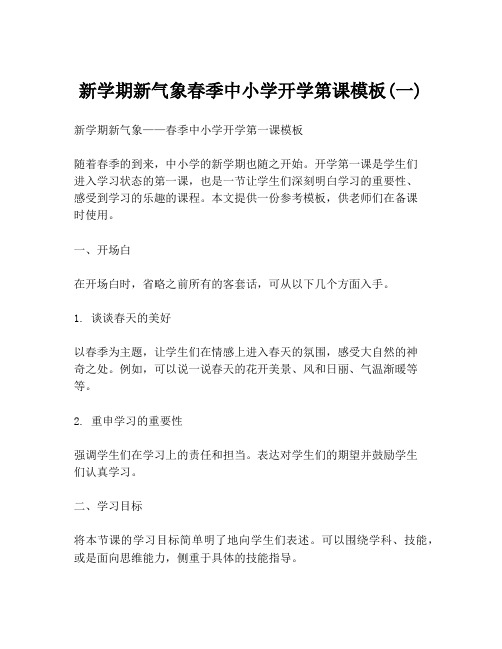 新学期新气象春季中小学开学第课模板(一)

新学期新气象——春季中小学开学第一课模板

随着春季的到来，中小学的新学期也随之开始。开学第一课是学生们进入学习状态的第一课，也是一节让学生们深刻明白学习的重要性、感受到学习的乐趣的课程。本文提供一份参考模板，供老师们在备课时使用。

一、开场白

在开场白时，省略之前所有的客套话，可从以下几个方面入手。

1. 谈谈春天的美好

以春季为主题，让学生们在情感上进入春天的氛围，感受大自然的神奇之处。例如，可以说一说春天的花开美景、风和日丽、气温渐暖等等。

2. 重申学习的重要性

强调学生们在学习上的责任和担当。表达对学生们的期望并鼓励学生们认真学习。

二、学习目标

将本节课的学习目标简单明了地向学生们表述。可以围绕学科、技能，或是面向思维能力，侧重于具体的技能指导。